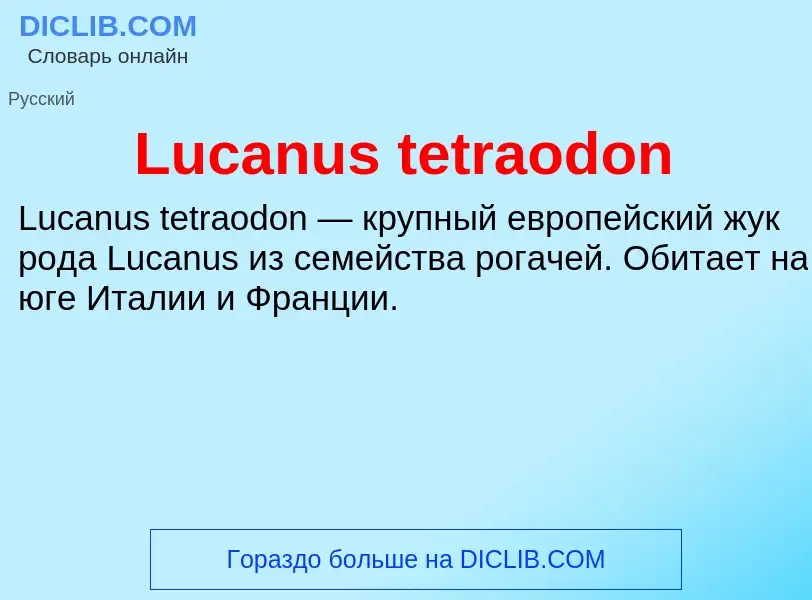 DICLIB.COM
Словарь онлайн

Русский

Lucanus tetraodon

Lucanus tetraodon — крупный европейский жук рода Lucanus из семейства рогачей. Обитает на юге Италии и Франции.

Гораздо больше на DICLIB.COM